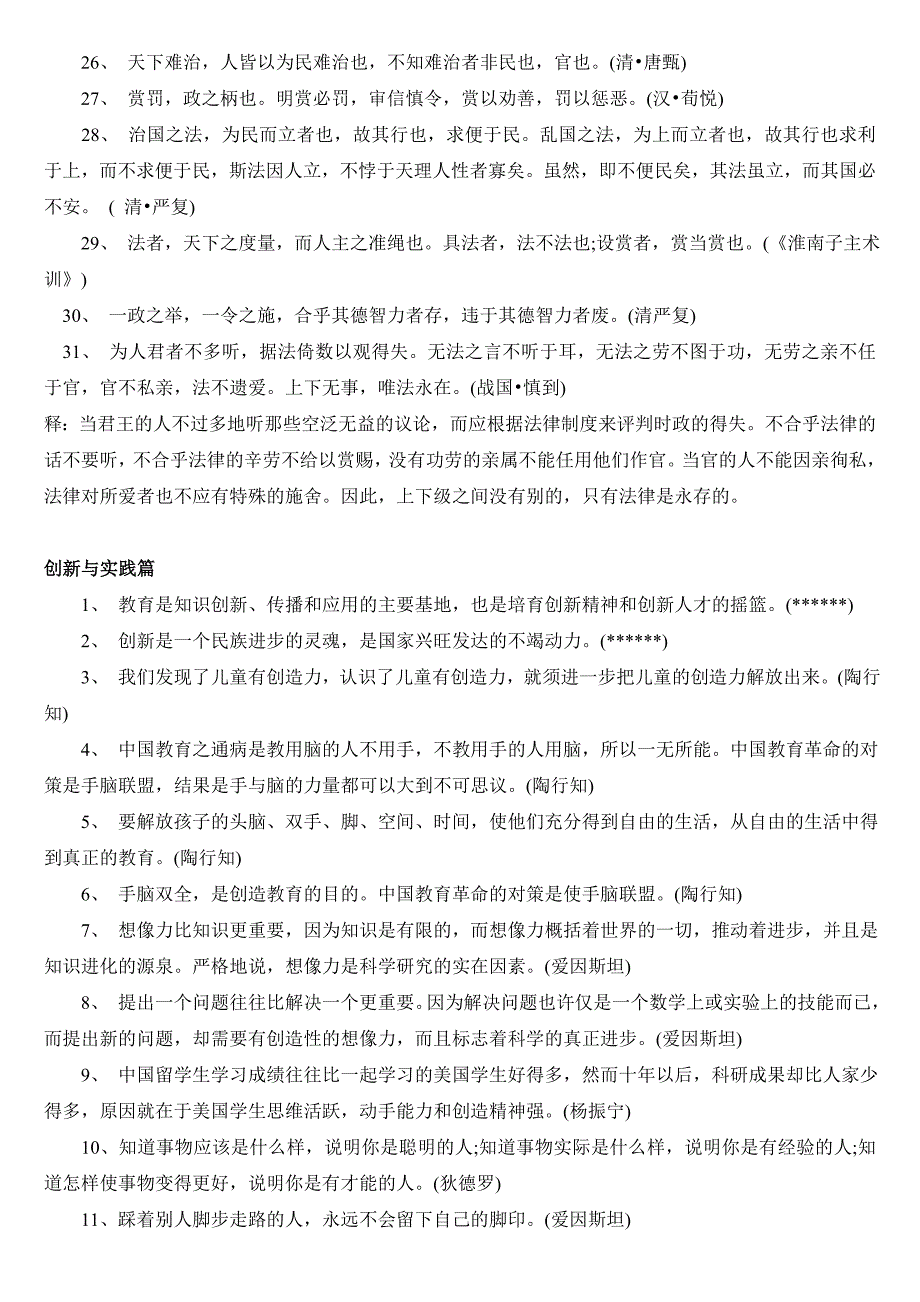 26、 天下难治，人皆以为民难治也，不知难治者非民也，官也。(清•唐甄)

27、 赏罚，政之柄也。明赏必罚，审信慎令，赏以劝善，罚以惩恶。(汉•荀悦)

28、 治国之法，为民而立者也，故其行也，求便于民。乱国之法，为上而立者也，故其行也求利于上，而不求便于民，斯法因人立，不悖于天理人性者寡矣。虽然，即不便民矣，其法虽立，而其国必不安。 ( 清•严复)

29、 法者，天下之度量，而人主之准绳也。具法者，法不法也;设赏者，赏当赏也。(《淮南子主术训》)

30、 一政之举，一令之施，合乎其德智力者存，违于其德智力者废。(清严复)

31、 为人君者不多听，据法倚数以观得失。无法之言不听于耳，无法之劳不图于功，无劳之亲不任于官，官不私亲，法不遗爱。上下无事，唯法永在。(战国•慎到)

释：当君王的人不过多地听那些空泛无益的议论，而应根据法律制度来评判时政的得失。不合乎法律的话不要听，不合乎法律的辛劳不给以赏赐，没有功劳的亲属不能任用他们作官。当官的人不能因亲徇私，法律对所爱者也不应有特殊的施舍。因此，上下级之间没有别的，只有法律是永存的。

创新与实践篇

1、 教育是知识创新、传播和应用的主要基地，也是培育创新精神和创新人才的摇篮。(******)

2、 创新是一个民族进步的灵魂，是国家兴旺发达的不竭动力。(******)

3、 我们发现了儿童有创造力，认识了儿童有创造力，就须进一步把儿童的创造力解放出来。(陶行知)

4、 中国教育之通病是教用脑的人不用手，不教用手的人用脑，所以一无所能。中国教育革命的对策是手脑联盟，结果是手与脑的力量都可以大到不可思议。(陶行知)

5、 要解放孩子的头脑、双手、脚、空间、时间，使他们充分得到自由的生活，从自由的生活中得到真正的教育。(陶行知)

6、 手脑双全，是创造教育的目的。中国教育革命的对策是使手脑联盟。(陶行知)

7、 想像力比知识更重要，因为知识是有限的，而想像力概括着世界的一切，推动着进步，并且是知识进化的源泉。严格地说，想像力是科学研究的实在因素。(爱因斯坦)

8、 提出一个问题往往比解决一个更重要。因为解决问题也许仅是一个数学上或实验上的技能而已，而提出新的问题，却需要有创造性的想像力，而且标志着科学的真正进步。(爱因斯坦)

9、 中国留学生学习成绩往往比一起学习的美国学生好得多，然而十年以后，科研成果却比人家少得多，原因就在于美国学生思维活跃，动手能力和创造精神强。(杨振宁)

10、知道事物应该是什么样，说明你是聪明的人;知道事物实际是什么样，说明你是有经验的人;知道怎样使事物变得更好，说明你是有才能的人。(狄德罗)

11、踩着别人脚步走路的人，永远不会留下自己的脚印。(爱因斯坦)